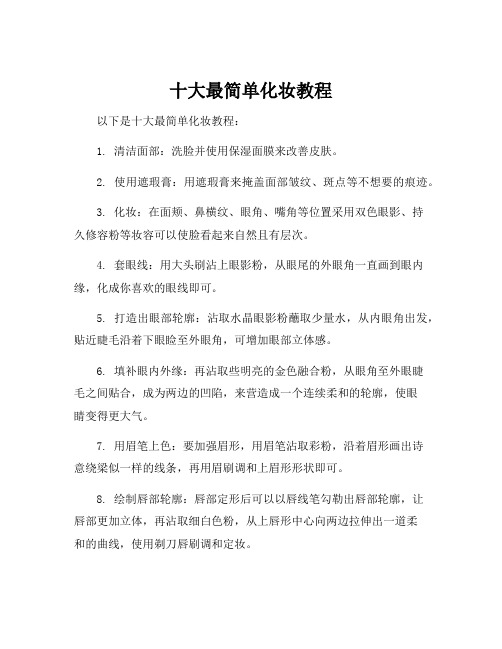 十大最简单化妆教程

以下是十大最简单化妆教程：

1. 清洁面部：洗脸并使用保湿面膜来改善皮肤。

2. 使用遮瑕膏：用遮瑕膏来掩盖面部皱纹、斑点等不想要的痕迹。

3. 化妆：在面颊、鼻横纹、眼角、嘴角等位置采用双色眼影、持久修容粉等妆容可以使脸看起来自然且有层次。

4. 套眼线：用大头刷沾上眼影粉，从眼尾的外眼角一直画到眼内缘，化成你喜欢的眼线即可。

5. 打造出眼部轮廓：沾取水晶眼影粉蘸取少量水，从内眼角出发，贴近睫毛沿着下眼睑至外眼角，可增加眼部立体感。

6. 填补眼内外缘：再沾取些明亮的金色融合粉，从眼角至外眼睫毛之间贴合，成为两边的凹陷，来营造成一个连续柔和的轮廓，使眼睛变得更大气。

7. 用眉笔上色：要加强眉形，用眉笔沾取彩粉，沿着眉形画出诗意绕梁似一样的线条，再用眉刷调和上眉形形状即可。

8. 绘制唇部轮廓：唇部定形后可以以唇线笔勾勒出唇部轮廓，让唇部更加立体，再沾取细白色粉，从上唇形中心向两边拉伸出一道柔和的曲线，使用剃刀唇刷调和定妆。